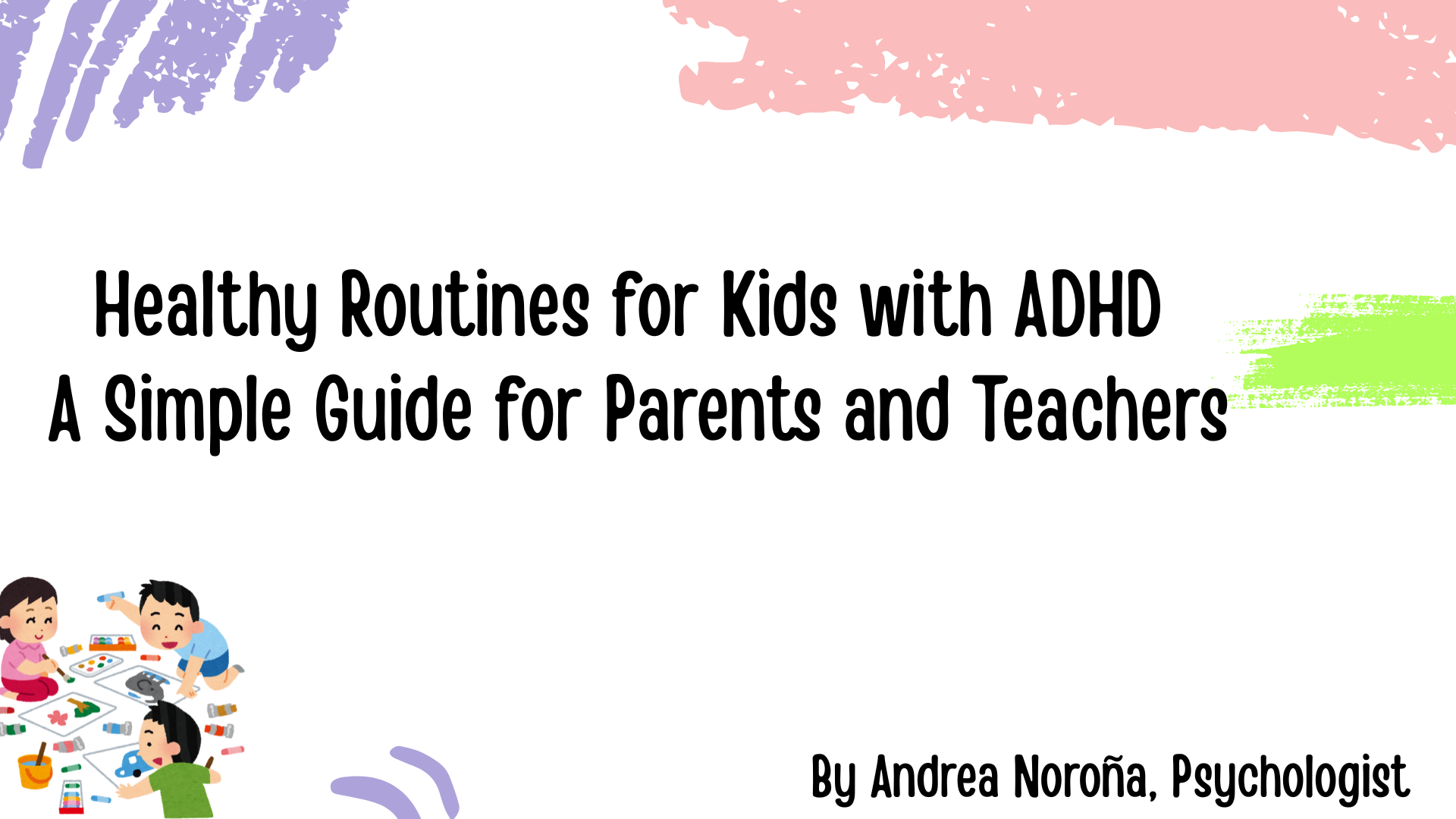 Healthy Routines for Kids with ADHD
A Simple Guide for Parents and Teachers

By Andrea Noroña, Psychologist